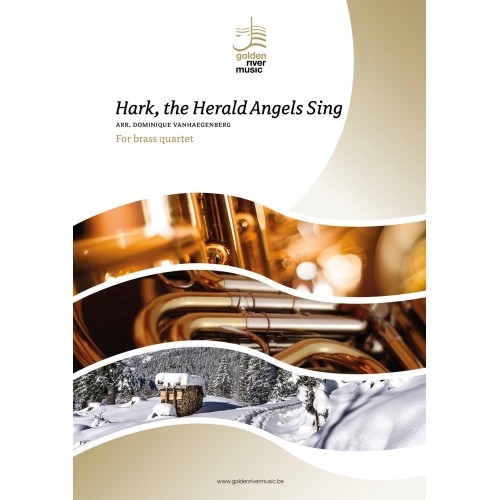 golden
river
music

Hark, the Herald Angels Sing

ARR. DOMINIQUE VANHAEGENBERG

For brass quartet

www.goldenrivermusic.be